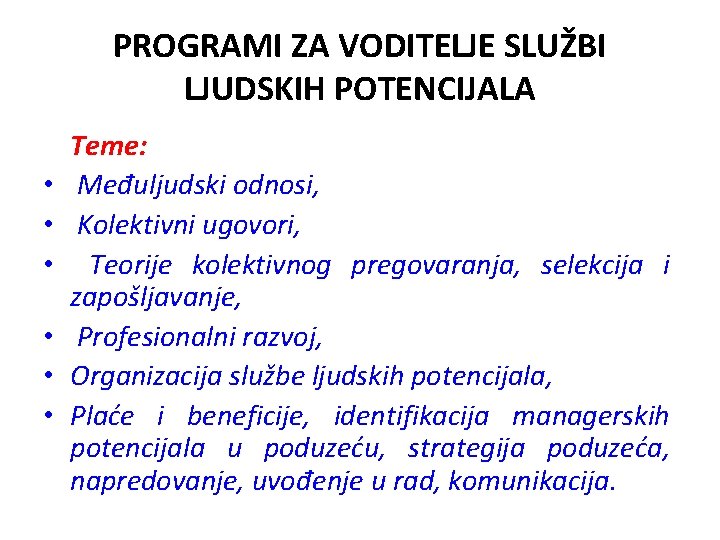 PROGRAMI ZA VODITELJE SLUŽBI LJUDSKIH POTENCIJALA

Teme:

• Međuljudski odnosi,
• Kolektivni ugovori,
• Teorije kolektivnog pregovaranja, selekcija i zapošljavanje,
• Profesionalni razvoj,
• Organizacija službe ljudskih potencijala,
• Plaće i beneficije, identifikacija managerskih potencijala u poduzeću, strategija poduzeća, napredovanje, uvođenje u rad, komunikacija.